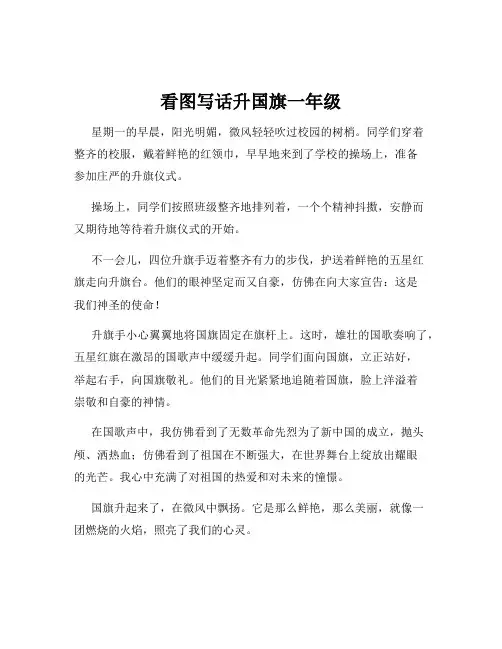 看图写话升国旗一年级

星期一的早晨，阳光明媚，微风轻轻吹过校园的树梢。同学们穿着整齐的校服，戴着鲜艳的红领巾，早早地来到了学校的操场上，准备参加庄严的升旗仪式。

操场上，同学们按照班级整齐地排列着，一个个精神抖擞，安静而又期待地等待着升旗仪式的开始。

不一会儿，四位升旗手迈着整齐有力的步伐，护送着鲜艳的五星红旗走向升旗台。他们的眼神坚定而又自豪，仿佛在向大家宣告：这是我们神圣的使命！

升旗手小心翼翼地将国旗固定在旗杆上。这时，雄壮的国歌奏响了，五星红旗在激昂的国歌声中缓缓升起。同学们面向国旗，立正站好，举起右手，向国旗敬礼。他们的目光紧紧地追随着国旗，脸上洋溢着崇敬和自豪的神情。

在国歌声中，我仿佛看到了无数革命先烈为了新中国的成立，抛头颅、洒热血；仿佛看到了祖国在不断强大，在世界舞台上绽放出耀眼的光芒。我心中充满了对祖国的热爱和对未来的憧憬。

国旗升起来了，在微风中飘扬。它是那么鲜艳，那么美丽，就像一团燃烧的火焰，照亮了我们的心灵。